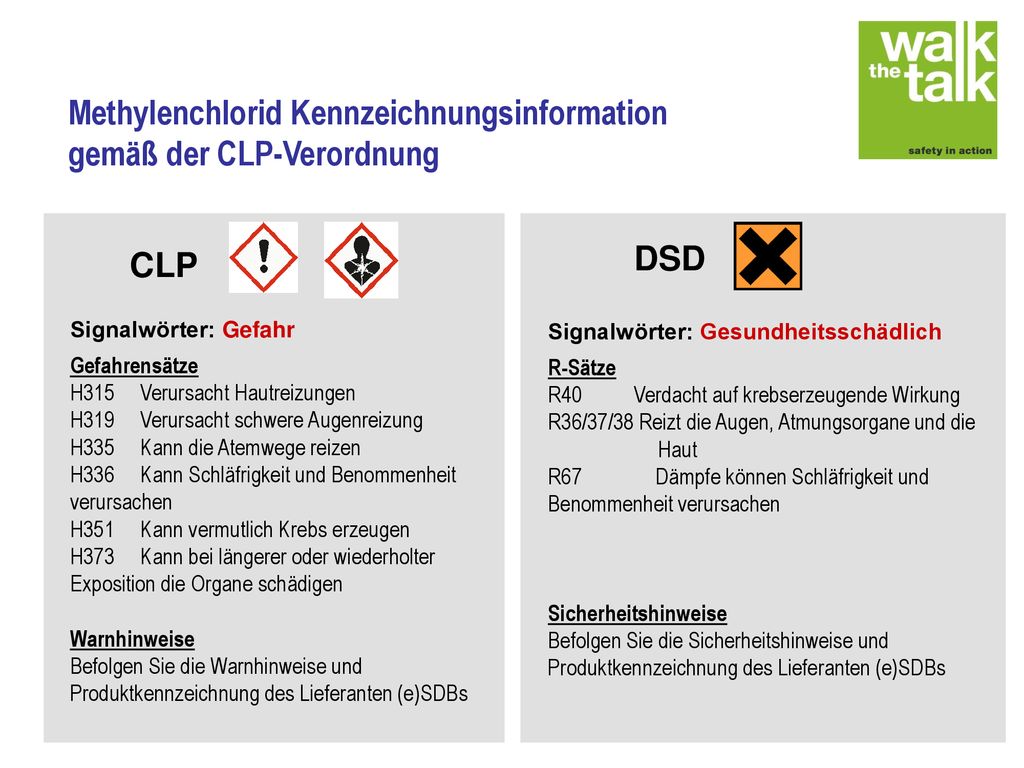 walk the talk
safety in action

Methylenchlorid Kennzeichnungsinformation gemäß der CLP-Verordnung

CLP

Signalwörter: Gefahr

Gefahrensätze
H315 Verursacht Hautreizungen
H319 Verursacht schwere Augenreizung
H335 Kann die Atemwege reizen
H336 Kann Schläfrigkeit und Benommenheit verursachen
H351 Kann vermutlich Krebs erzeugen
H373 Kann bei längerer oder wiederholter Exposition die Organe schädigen

Warnhinweise
Befolgen Sie die Warnhinweise und Produktkennzeichnung des Lieferanten (e)SDBs

DSD

Signalwörter: Gesundheitsschädlich

R-Sätze
R40 Verdacht auf krebserzeugende Wirkung
R36/37/38 Reizt die Augen, Atmungsorgane und die Haut
R67 Dämpfe können Schläfrigkeit und Benommenheit verursachen

Sicherheitshinweise
Befolgen Sie die Sicherheitshinweise und Produktkennzeichnung des Lieferanten (e)SDBs